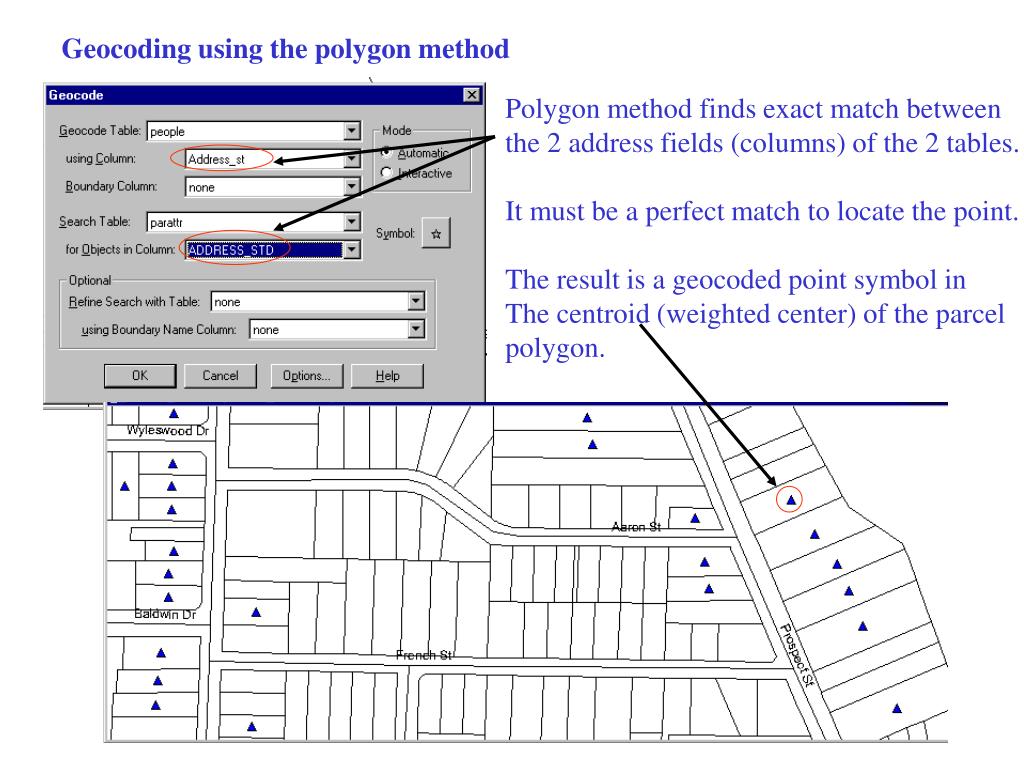 Geocoding using the polygon method

Geocode

Geocode Table: people
using Column: Address_st
Boundary Column: none

Mode
Automatic
Interactive

Search Table: parattr
for Objects in Column: ADDRESS_STD

Symbol:

Optional
Refine Search with Table: none
using Boundary Name Column: none

OK
Cancel
Options...
Help

Polygon method finds exact match between the 2 address fields (columns) of the 2 tables.

It must be a perfect match to locate the point.

The result is a geocoded point symbol in The centroid (weighted center) of the parcel polygon.

Wyleswood Dr
Aaron St
Baldwin Dr
French St
Prospect St